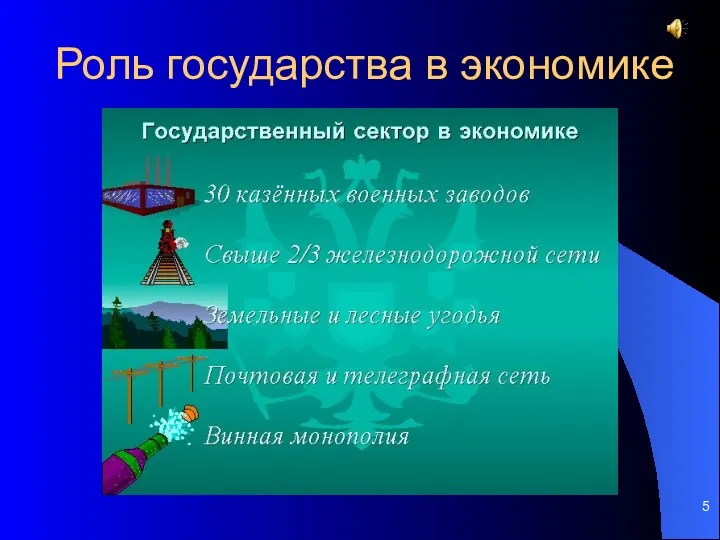 Роль государства в экономике

Государственный сектор в экономике

30 казённых военных заводов

Свыше 2/3 железнодорожной сети

Земельные и лесные угодья

Почтовая и телеграфная сеть

Винная монополия

5